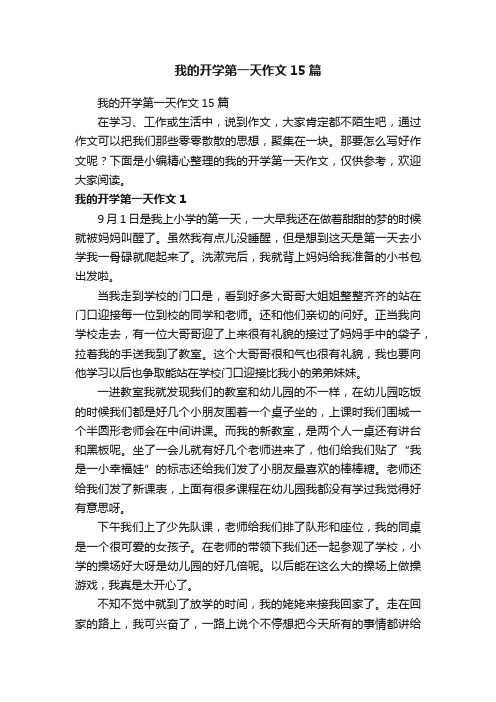 我的开学第一天作文15篇

我的开学第一天作文15篇

在学习、工作或生活中，说到作文，大家肯定都不陌生吧，通过作文可以把我们那些零零散散的思想，聚集在一块。那要怎么写好作文呢？下面是小编精心整理的我的开学第一天作文，仅供参考，欢迎大家阅读。

我的开学第一天作文1

9月1日是我上小学的第一天，一大早我还在做着甜甜的梦的时候就被妈妈叫醒了。虽然我有点儿没睡醒，但是想到这天是第一天去小学我一骨碌就爬起来了。洗漱完后，我就背上妈妈给我准备的小书包出发啦。

当我走到学校的门口是，看到好多大哥哥大姐姐整整齐齐的站在门口迎接每一位到校的同学和老师。还和他们亲切的问好。正当我向学校走去，有一位大哥哥迎了上来很有礼貌的接过了妈妈手中的袋子，拉着我的手送我到了教室。这个大哥哥很和气也很有礼貌，我也要向他学习以后也争取能站在学校门口迎接比我小的弟弟妹妹。

一进教室我就发现我们的教室和幼儿园的不一样，在幼儿园吃饭的时候我们都是好几个小朋友围着一个桌子坐的，上课时我们围城一个半圆形老师会在中间讲课。而我的新教室，是两个人一桌还有讲台和黑板呢。坐了一会儿就有好几个老师进来了，他们给我们贴了“我是一小幸福娃”的标志还给我们发了小朋友最喜欢的棒棒糖。老师还给我们发了新课表，上面有很多课程在幼儿园我都没有学过我觉得好有意思呀。

下午我们上了少先队课，老师给我们排了队形和座位，我的同桌是一个很可爱的女孩子。在老师的带领下我们还一起参观了学校，小学的操场好大呀是幼儿园的好几倍呢。以后能在这么大的操场上做操游戏，我真是太开心了。

不知不觉中就到了放学的时间，我的姥姥来接我回家了。走在回家的路上，我可兴奋了，一路上说个不停想把今天所有的事情都讲给